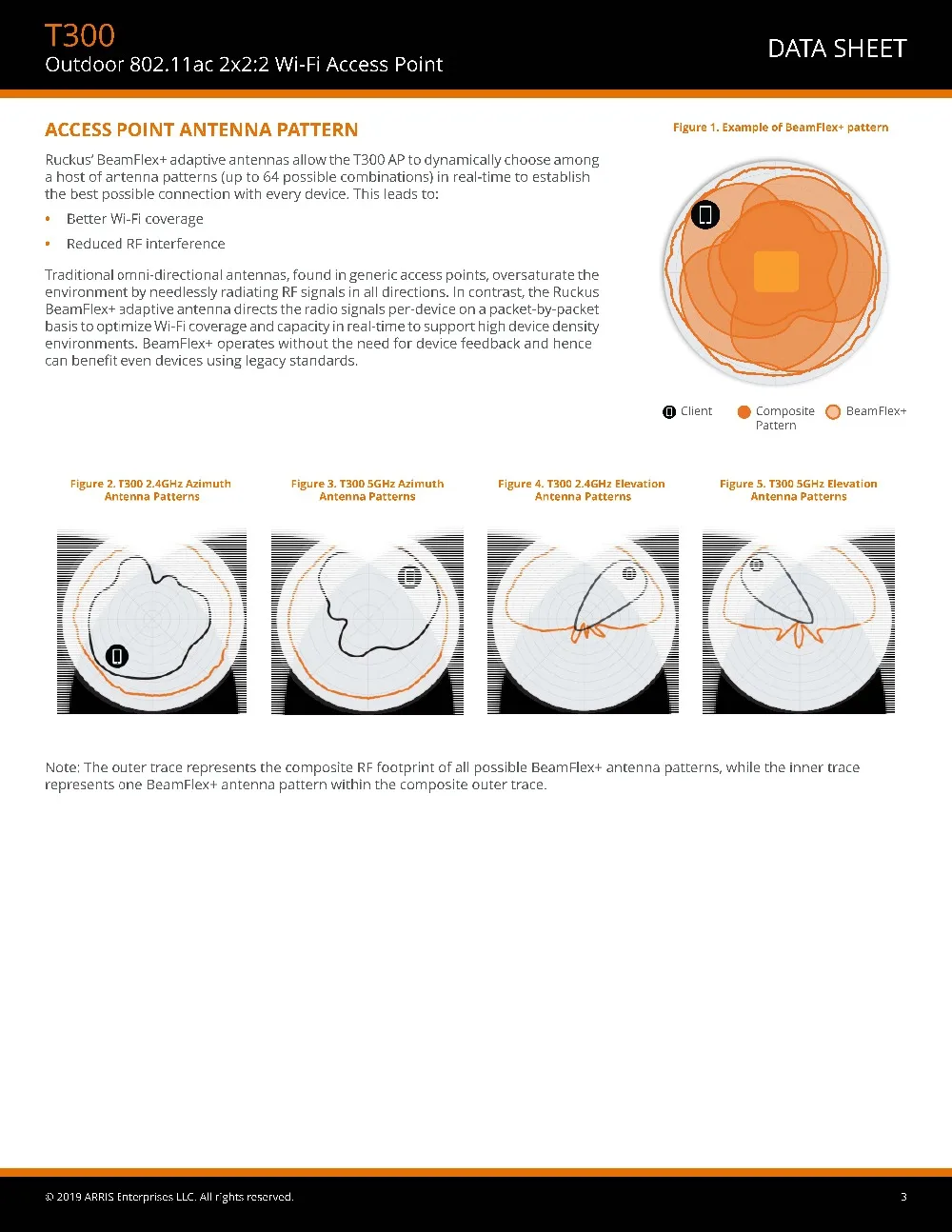 T300
Outdoor 802.11ac 2x2:2 Wi-Fi Access Point

DATA SHEET

ACCESS POINT ANTENNA PATTERN

Ruckus' BeamFlex+ adaptive antennas allow the T300 AP to dynamically choose among a host of antenna patterns (up to 64 possible combinations) in real-time to establish the best possible connection with every device. This leads to:

• Better Wi-Fi coverage
• Reduced RF interference

Traditional omni-directional antennas, found in generic access points, oversaturate the environment by needlessly radiating RF signals in all directions. In contrast, the Ruckus BeamFlex+ adaptive antenna directs the radio signals per-device on a packet-by-packet basis to optimize Wi-Fi coverage and capacity in real-time to support high device density environments. BeamFlex+ operates without the need for device feedback and hence can benefit even devices using legacy standards.

Figure 1. Example of BeamFlex+ pattern

Client
Composite Pattern
BeamFlex+

Figure 2. T300 2.4GHz Azimuth Antenna Patterns

Figure 3. T300 5GHz Azimuth Antenna Patterns

Figure 4. T300 2.4GHz Elevation Antenna Patterns

Figure 5. T300 5GHz Elevation Antenna Patterns

Note: The outer trace represents the composite RF footprint of all possible BeamFlex+ antenna patterns, while the inner trace represents one BeamFlex+ antenna pattern within the composite outer trace.

© 2019 ARRIS Enterprises LLC. All rights reserved.

3